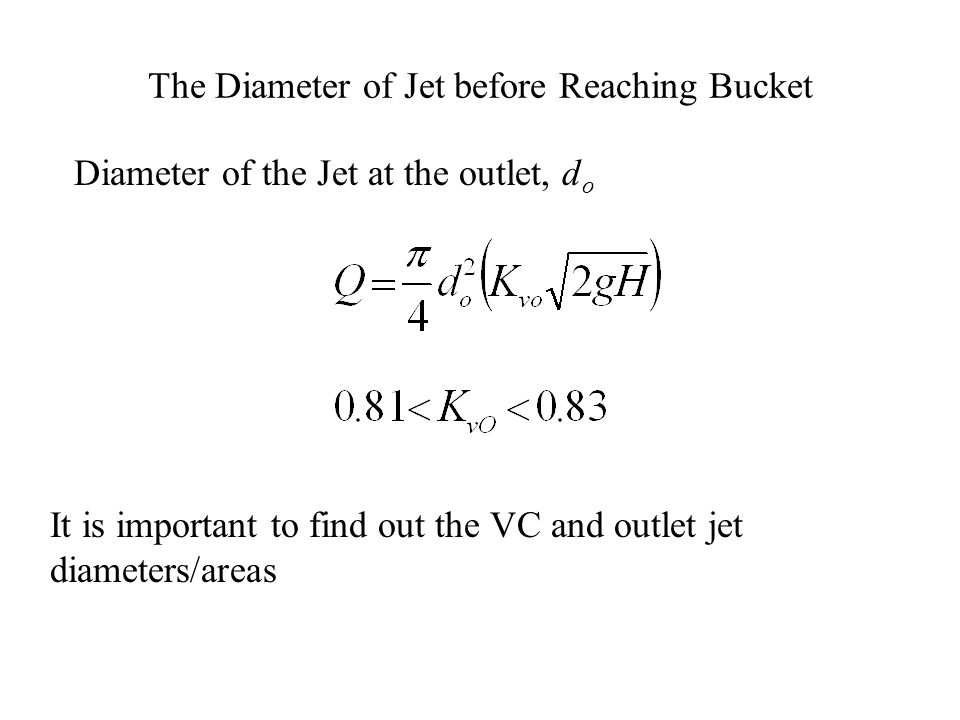 The Diameter of Jet before Reaching Bucket

Diameter of the Jet at the outlet, $d_o$

$Q = \frac{\pi}{4} d_o^2 \left( K_{vo} \sqrt{2gH} \right)$

$0.81 < K_{vO} < 0.83$

It is important to find out the VC and outlet jet diameters/areas